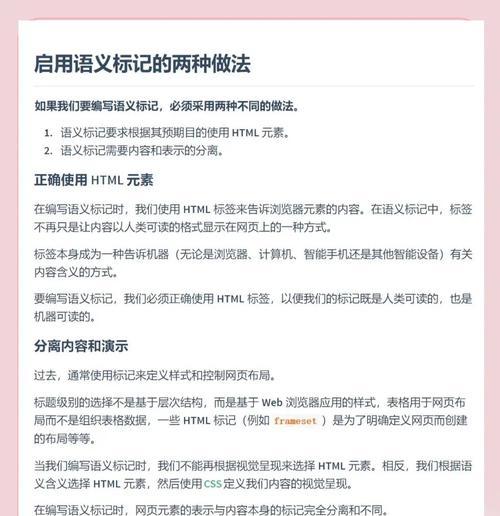 启用语义标记的两种做法

如果我们要编写语义标记，必须采用两种不同的做法。

1. 语义标记要求根据其预期目的使用 HTML 元素。
2. 语义标记需要内容和表示的分离。

正确使用 HTML 元素

在编写语义标记时，我们使用 HTML 标签来告诉浏览器元素的内容。在语义标记中，标签不再只是让内容以人类可读的格式显示在网页上的一种方式。

标签本身成为一种告诉机器（无论是浏览器、计算机、智能手机还是其他智能设备）有关内容含义的方式。

要编写语义标记，我们必须正确使用 HTML 标签，以便我们的标记既是人类可读的，也是机器可读的。

分离内容和演示

过去，通常使用标记来定义样式和控制网页布局。

标题级别的选择不是基于层次结构，而是基于 Web 浏览器应用的样式，表格用于网页布局而不是组织表格数据，一些 HTML 标记（例如 frameset ）是为了明确定义网页而创建的布局等等。

当我们编写语义标记时，我们不能再根据视觉呈现来选择 HTML 元素。相反，我们根据语义含义选择 HTML 元素，然后使用 CSS 定义我们内容的视觉呈现。

在编写语义标记时，网页元素的表示与内容本身的标记完全分离和不同。